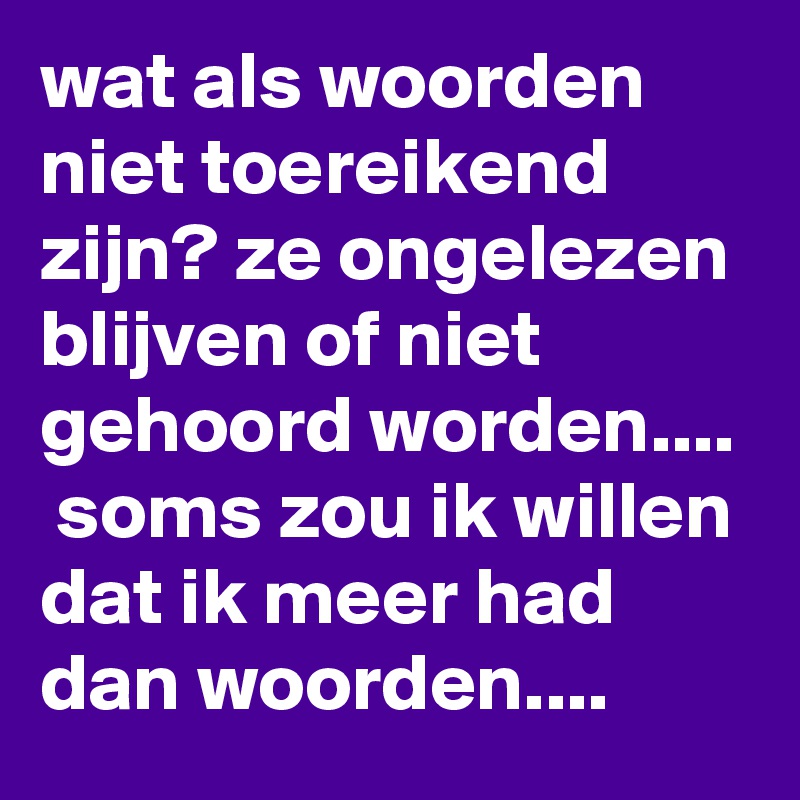 wat als woorden niet toereikend zijn? ze ongelezen blijven of niet gehoord worden.... soms zou ik willen dat ik meer had dan woorden....